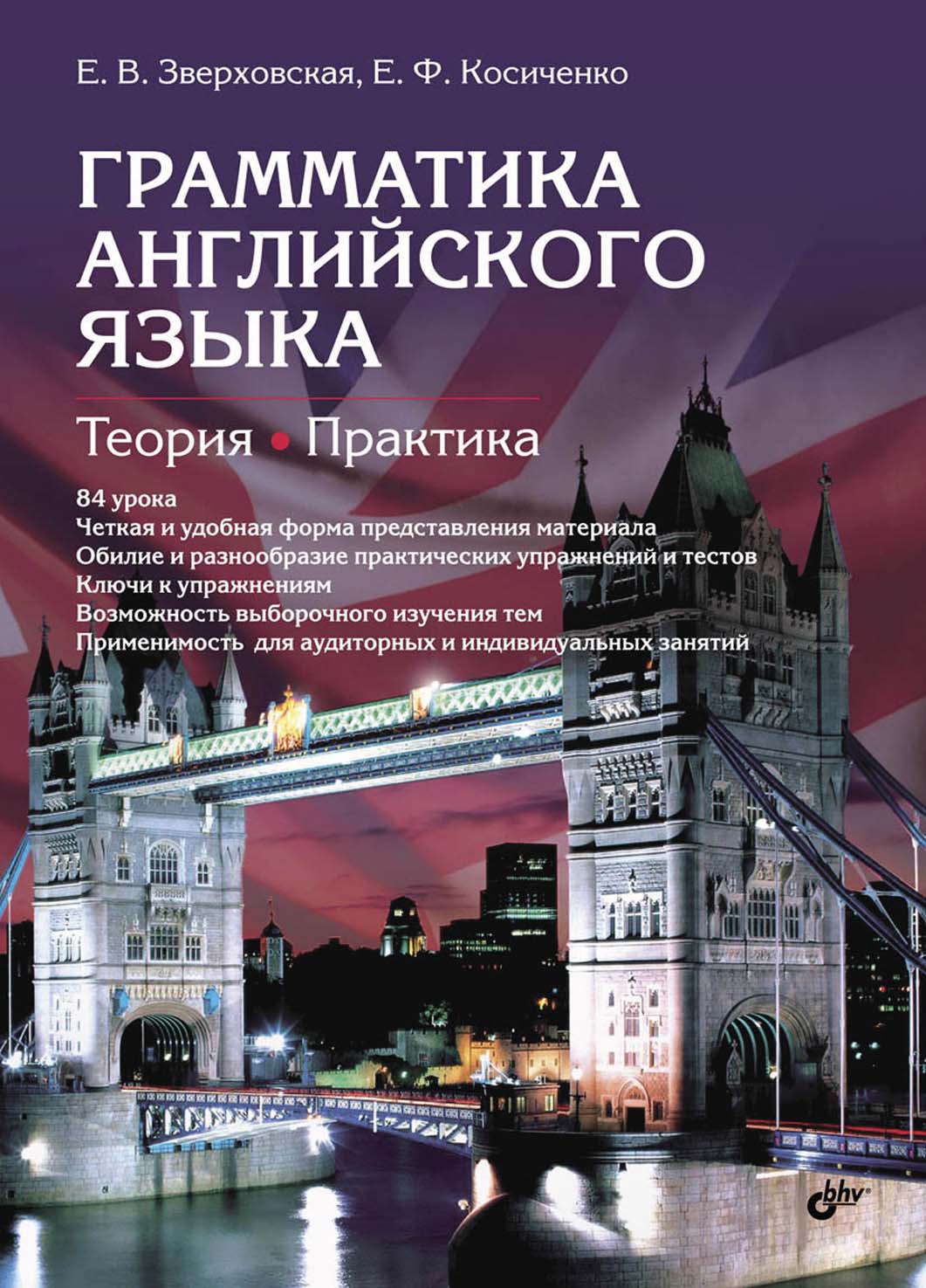 Е. В. Зверховская, Е. Ф. Косиченко

ГРАММАТИКА АНГЛИЙСКОГО ЯЗЫКА

Теория • Практика

84 урока
Четкая и удобная форма представления материала
Обилие и разнообразие практических упражнений и тестов
Ключи к упражнениям
Возможность выборочного изучения тем
Применимость для аудиторных и индивидуальных занятий

bhv®